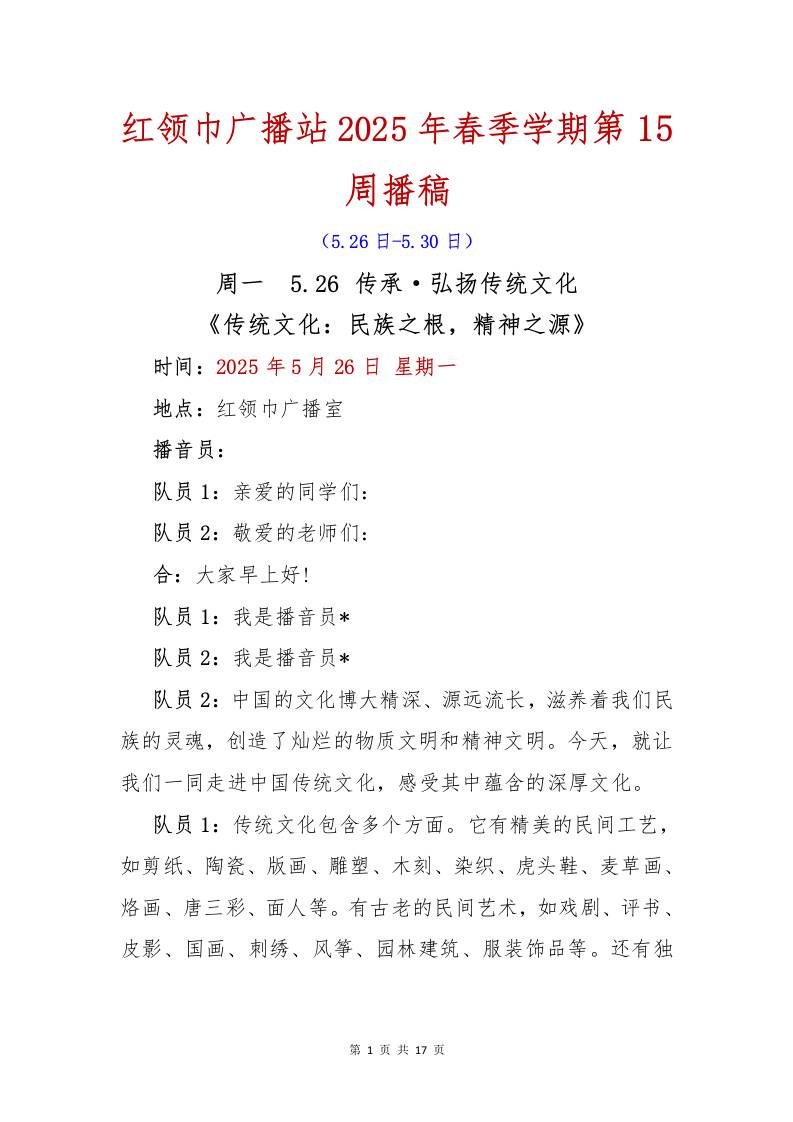 红领巾广播站2025年春季学期第15周播稿

（5.26日-5.30日）

周一 5.26 传承·弘扬传统文化

《传统文化：民族之根，精神之源》

时间：2025年5月26日 星期一

地点：红领巾广播室

播音员：

队员1：亲爱的同学们：

队员2：敬爱的老师们：

合：大家早上好!

队员1：我是播音员*

队员2：我是播音员*

队员2：中国的文化博大精深、源远流长，滋养着我们民族的灵魂，创造了灿烂的物质文明和精神文明。今天，就让我们一同走进中国传统文化，感受其中蕴含的深厚文化。

队员1：传统文化包含多个方面。它有精美的民间工艺，如剪纸、陶瓷、版画、雕塑、木刻、染织、虎头鞋、麦草画、烙画、唐三彩、面人等。有古老的民间艺术，如戏剧、评书、皮影、国画、刺绣、风筝、园林建筑、服装饰品等。还有独

第 1 页 共 17 页